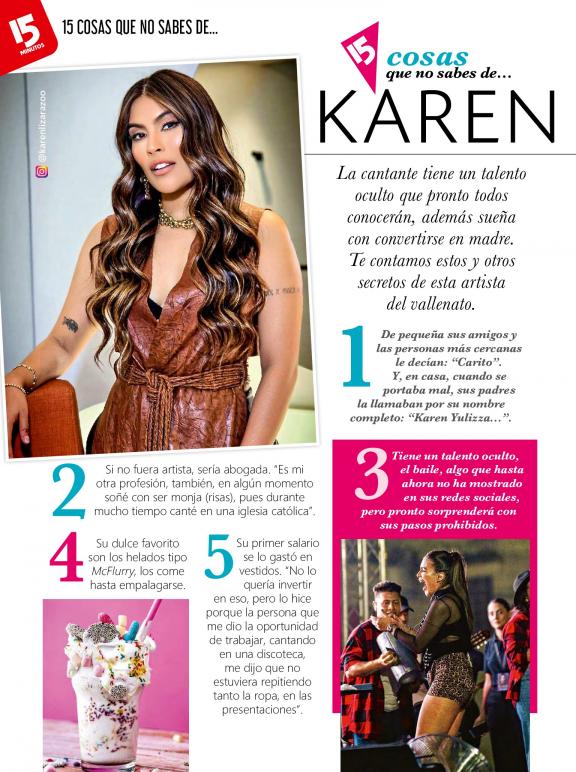 15 MINUTOS

15 COSAS QUE NO SABES DE...

@karenlizarazoo

15 cosas que no sabes de...

KAREN

La cantante tiene un talento oculto que pronto todos conocerán, además sueña con convertirse en madre. Te contamos estos y otros secretos de esta artista del vallenato.

1 De pequeña sus amigos y las personas más cercanas le decían: "Carito". Y, en casa, cuando se portaba mal, sus padres la llamaban por su nombre completo: "Karen Yulizza...".

2 Si no fuera artista, sería abogada. "Es mi otra profesión, también, en algún momento soñé con ser monja (risas), pues durante mucho tiempo canté en una iglesia católica".

3 Tiene un talento oculto, el baile, algo que hasta ahora no ha mostrado en sus redes sociales, pero pronto sorprenderá con sus pasos prohibidos.

4 Su dulce favorito son los helados tipo McFlurry, los come hasta empalagarse.

5 Su primer salario se lo gastó en vestidos. "No lo quería invertir en eso, pero lo hice porque la persona que me dio la oportunidad de trabajar, cantando en una discoteca, me dijo que no estuviera repitiendo tanto la ropa, en las presentaciones".